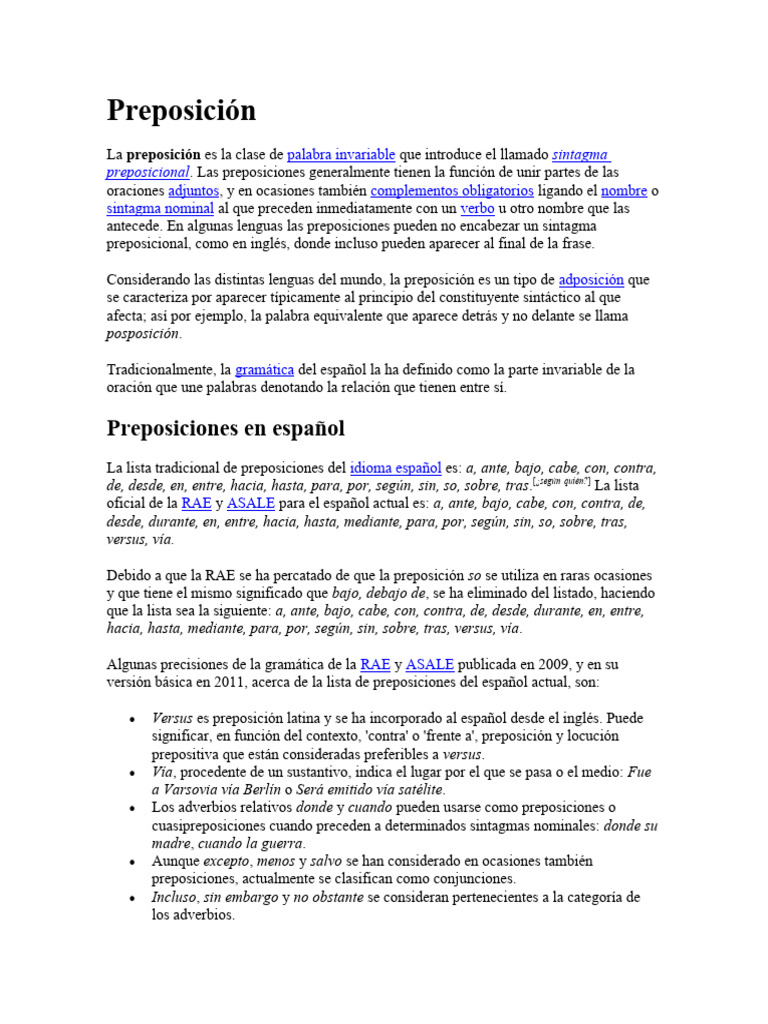 Preposición

La preposición es la clase de palabra invariable que introduce el llamado sintagma preposicional. Las preposiciones generalmente tienen la función de unir partes de las oraciones adjuntos, y en ocasiones también complementos obligatorios ligando el nombre o sintagma nominal al que preceden inmediatamente con un verbo u otro nombre que las antecede. En algunas lenguas las preposiciones pueden no encabezar un sintagma preposicional, como en inglés, donde incluso pueden aparecer al final de la frase.

Considerando las distintas lenguas del mundo, la preposición es un tipo de adposición que se caracteriza por aparecer típicamente al principio del constituyente sintáctico al que afecta; así por ejemplo, la palabra equivalente que aparece detrás y no delante se llama posposición.

Tradicionalmente, la gramática del español la ha definido como la parte invariable de la oración que une palabras denotando la relación que tienen entre sí.

Preposiciones en español

La lista tradicional de preposiciones del idioma español es: a, ante, bajo, cabe, con, contra, de, desde, en, entre, hacia, hasta, para, por, según, sin, so, sobre, tras.[¿según quién?] La lista oficial de la RAE y ASALE para el español actual es: a, ante, bajo, cabe, con, contra, de, desde, durante, en, entre, hacia, hasta, mediante, para, por, según, sin, so, sobre, tras, versus, vía.

Debido a que la RAE se ha percatado de que la preposición so se utiliza en raras ocasiones y que tiene el mismo significado que bajo, debajo de, se ha eliminado del listado, haciendo que la lista sea la siguiente: a, ante, bajo, cabe, con, contra, de, desde, durante, en, entre, hacia, hasta, mediante, para, por, según, sin, sobre, tras, versus, vía.

Algunas precisiones de la gramática de la RAE y ASALE publicada en 2009, y en su versión básica en 2011, acerca de la lista de preposiciones del español actual, son:

• Versus es preposición latina y se ha incorporado al español desde el inglés. Puede significar, en función del contexto, 'contra' o 'frente a', preposición y locución prepositiva que están consideradas preferibles a versus.
• Vía, procedente de un sustantivo, indica el lugar por el que se pasa o el medio: Fue a Varsovia vía Berlín o Será emitido vía satélite.
• Los adverbios relativos donde y cuando pueden usarse como preposiciones o cuasipreposiciones cuando preceden a determinados sintagmas nominales: donde su madre, cuando la guerra.
• Aunque excepto, menos y salvo se han considerado en ocasiones también preposiciones, actualmente se clasifican como conjunciones.
• Incluso, sin embargo y no obstante se consideran pertenecientes a la categoría de los adverbios.